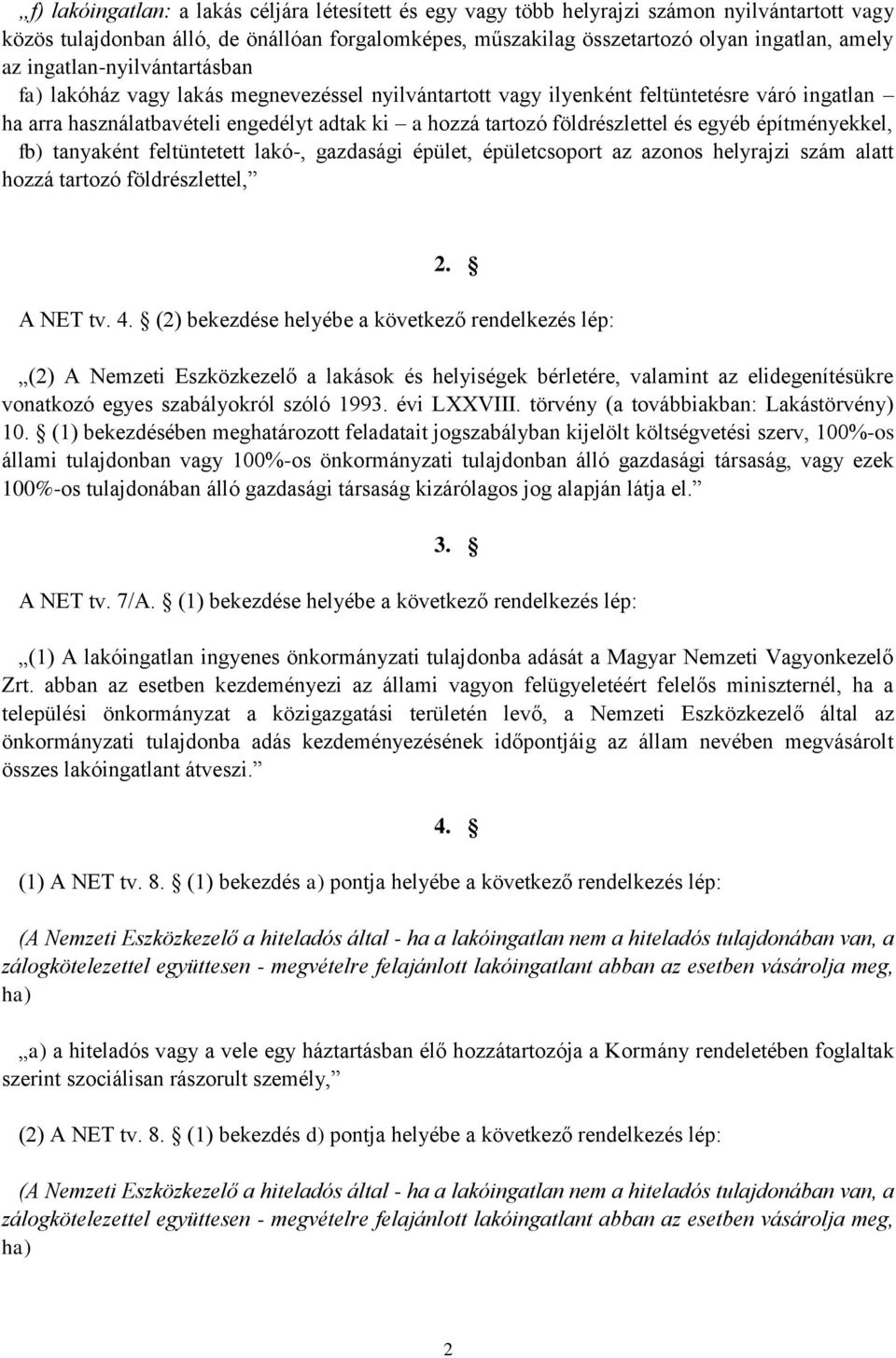 „f) lakóingatlan: a lakás céljára létesített és egy vagy több helyrajzi számon nyilvántartott vagy közös tulajdonban álló, de önállóan forgalomképes, műszakilag összetartozó olyan ingatlan, amely az ingatlan-nyilvántartásban

fa) lakóház vagy lakás megnevezéssel nyilvántartott vagy ilyenként feltüntetésre váró ingatlan – ha arra használatbavételi engedélyt adtak ki – a hozzá tartozó földrészlettel és egyéb építményekkel,

fb) tanyaként feltüntetett lakó-, gazdasági épület, épületcsoport az azonos helyrajzi szám alatt hozzá tartozó földrészlettel,”

2. §

A NET tv. 4. § (2) bekezdése helyébe a következő rendelkezés lép:

„(2) A Nemzeti Eszközkezelő a lakások és helyiségek bérletére, valamint az elidegenítésükre vonatkozó egyes szabályokról szóló 1993. évi LXXVIII. törvény (a továbbiakban: Lakástörvény) 10. § (1) bekezdésében meghatározott feladatait jogszabályban kijelölt költségvetési szerv, 100%-os állami tulajdonban vagy 100%-os önkormányzati tulajdonban álló gazdasági társaság, vagy ezek 100%-os tulajdonában álló gazdasági társaság kizárólagos jog alapján látja el.”

3. §

A NET tv. 7/A. § (1) bekezdése helyébe a következő rendelkezés lép:

„(1) A lakóingatlan ingyenes önkormányzati tulajdonba adását a Magyar Nemzeti Vagyonkezelő Zrt. abban az esetben kezdeményezi az állami vagyon felügyeletéért felelős miniszternél, ha a települési önkormányzat a közigazgatási területén levő, a Nemzeti Eszközkezelő által az önkormányzati tulajdonba adás kezdeményezésének időpontjáig az állam nevében megvásárolt összes lakóingatlant átveszi.”

4. §

(1) A NET tv. 8. § (1) bekezdés a) pontja helyébe a következő rendelkezés lép:

(A Nemzeti Eszközkezelő a hiteladós által - ha a lakóingatlan nem a hiteladós tulajdonában van, a zálogkötelezettel együttesen - megvételre felajánlott lakóingatlant abban az esetben vásárolja meg, ha)

„a) a hiteladós vagy a vele egy háztartásban élő hozzátartozója a Kormány rendeletében foglaltak szerint szociálisan rászorult személy,”

(2) A NET tv. 8. § (1) bekezdés d) pontja helyébe a következő rendelkezés lép:

(A Nemzeti Eszközkezelő a hiteladós által - ha a lakóingatlan nem a hiteladós tulajdonában van, a zálogkötelezettel együttesen - megvételre felajánlott lakóingatlant abban az esetben vásárolja meg, ha)

2